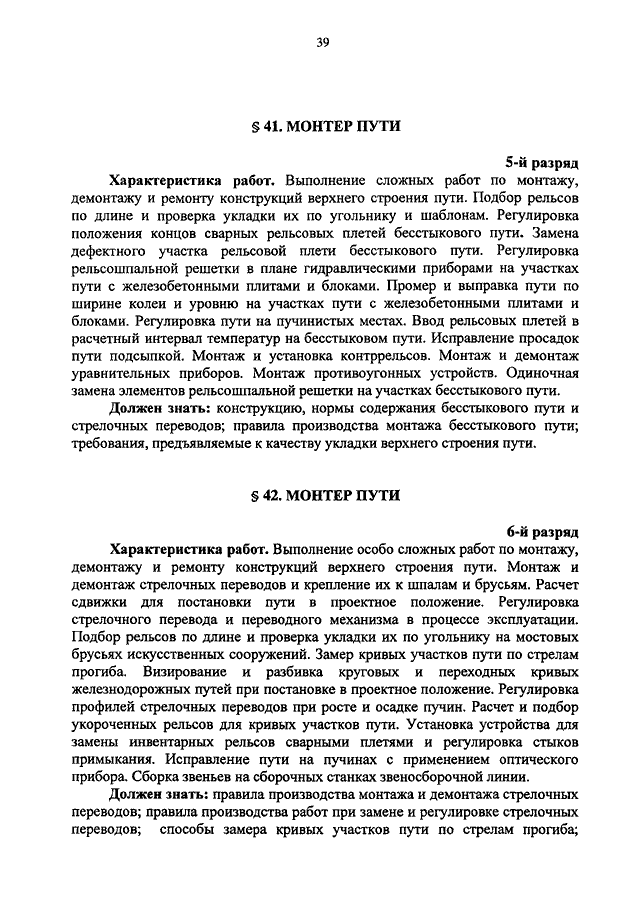 39

§ 41. МОНТЕР ПУТИ

5-й разряд

**Характеристика работ.** Выполнение сложных работ по монтажу, демонтажу и ремонту конструкций верхнего строения пути. Подбор рельсов по длине и проверка укладки их по угольнику и шаблонам. Регулировка положения концов сварных рельсовых плетей бесстыкового пути. Замена дефектного участка рельсовой плети бесстыкового пути. Регулировка рельсошпальной решетки в плане гидравлическими приборами на участках пути с железобетонными плитами и блоками. Промер и выправка пути по ширине колеи и уровню на участках пути с железобетонными плитами и блоками. Регулировка пути на пучинистых местах. Ввод рельсовых плетей в расчетный интервал температур на бесстыковом пути. Исправление просадок пути подсыпкой. Монтаж и установка контррельсов. Монтаж и демонтаж уравнительных приборов. Монтаж противоугонных устройств. Одиночная замена элементов рельсошпальной решетки на участках бесстыкового пути.

**Должен знать:** конструкцию, нормы содержания бесстыкового пути и стрелочных переводов; правила производства монтажа бесстыкового пути; требования, предъявляемые к качеству укладки верхнего строения пути.

§ 42. МОНТЕР ПУТИ

6-й разряд

**Характеристика работ.** Выполнение особо сложных работ по монтажу, демонтажу и ремонту конструкций верхнего строения пути. Монтаж и демонтаж стрелочных переводов и крепление их к шпалам и брусьям. Расчет сдвижки для постановки пути в проектное положение. Регулировка стрелочного перевода и переводного механизма в процессе эксплуатации. Подбор рельсов по длине и проверка укладки их по угольнику на мостовых брусьях искусственных сооружений. Замер кривых участков пути по стрелам прогиба. Визирование и разбивка круговых и переходных кривых железнодорожных путей при постановке в проектное положение. Регулировка профилей стрелочных переводов при росте и осадке пучин. Расчет и подбор укороченных рельсов для кривых участков пути. Установка устройства для замены инвентарных рельсов сварными плетями и регулировка стыков примыкания. Исправление пути на пучинах с применением оптического прибора. Сборка звеньев на сборочных станках звеносборочной линии.

**Должен знать:** правила производства монтажа и демонтажа стрелочных переводов; правила производства работ при замене и регулировке стрелочных переводов; способы замера кривых участков пути по стрелам прогиба;